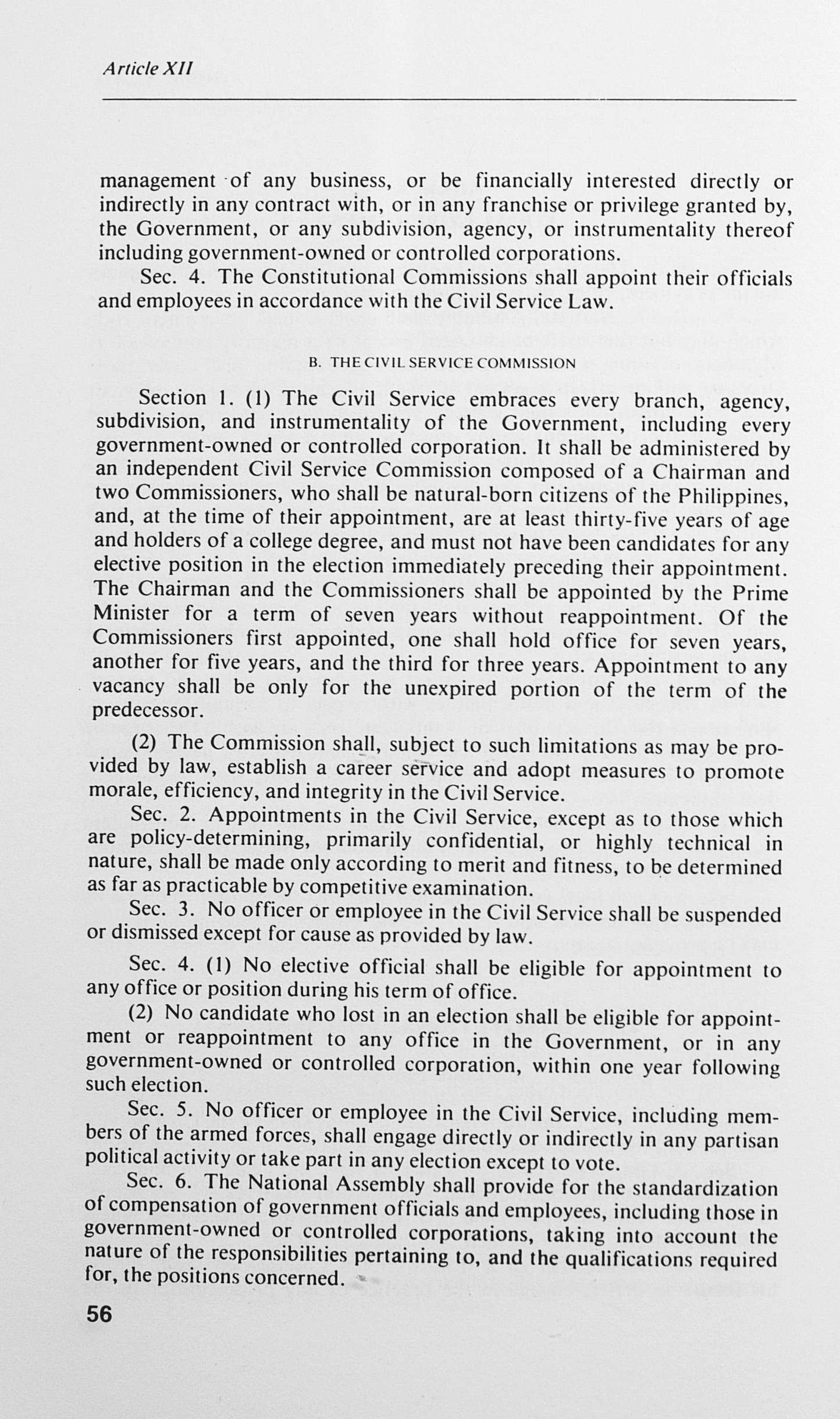 Article XII

management of any business, or be financially interested directly or indirectly in any contract with, or in any franchise or privilege granted by, the Government, or any subdivision, agency, or instrumentality thereof including government-owned or controlled corporations.

Sec. 4. The Constitutional Commissions shall appoint their officials and employees in accordance with the Civil Service Law.

B. THE CIVIL SERVICE COMMISSION

Section 1. (1) The Civil Service embraces every branch, agency, subdivision, and instrumentality of the Government, including every government-owned or controlled corporation. It shall be administered by an independent Civil Service Commission composed of a Chairman and two Commissioners, who shall be natural-born citizens of the Philippines, and, at the time of their appointment, are at least thirty-five years of age and holders of a college degree, and must not have been candidates for any elective position in the election immediately preceding their appointment. The Chairman and the Commissioners shall be appointed by the Prime Minister for a term of seven years without reappointment. Of the Commissioners first appointed, one shall hold office for seven years, another for five years, and the third for three years. Appointment to any vacancy shall be only for the unexpired portion of the term of the predecessor.

(2) The Commission shall, subject to such limitations as may be provided by law, establish a career service and adopt measures to promote morale, efficiency, and integrity in the Civil Service.

Sec. 2. Appointments in the Civil Service, except as to those which are policy-determining, primarily confidential, or highly technical in nature, shall be made only according to merit and fitness, to be determined as far as practicable by competitive examination.

Sec. 3. No officer or employee in the Civil Service shall be suspended or dismissed except for cause as provided by law.

Sec. 4. (1) No elective official shall be eligible for appointment to any office or position during his term of office.

(2) No candidate who lost in an election shall be eligible for appointment or reappointment to any office in the Government, or in any government-owned or controlled corporation, within one year following such election.

Sec. 5. No officer or employee in the Civil Service, including members of the armed forces, shall engage directly or indirectly in any partisan political activity or take part in any election except to vote.

Sec. 6. The National Assembly shall provide for the standardization of compensation of government officials and employees, including those in government-owned or controlled corporations, taking into account the nature of the responsibilities pertaining to, and the qualifications required for, the positions concerned.

56